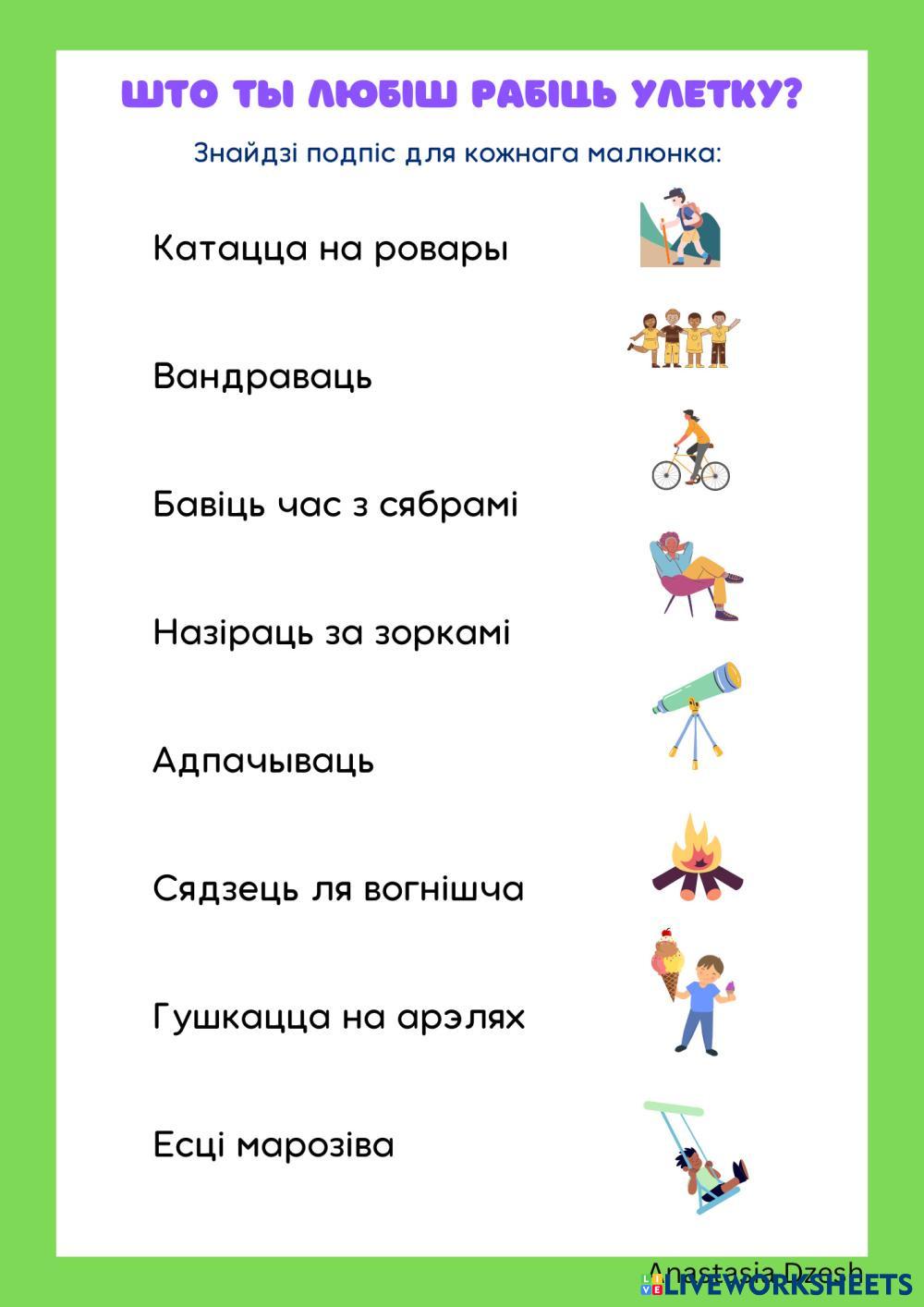 ШТО ТЫ ЛЮБІШ РАБІЦЬ УЛЕТКУ?

Знайдзі подпіс для кожнага малюнка:

Катацца на ровары

Вандраваць

Бавіць час з сябрамі

Назіраць за зоркамі

Адпачываць

Сядзець ля вогнішча

Гушкацца на арэлях

Есці марозіва

Anastasia Dzesh

LIVEWORKSHEETS